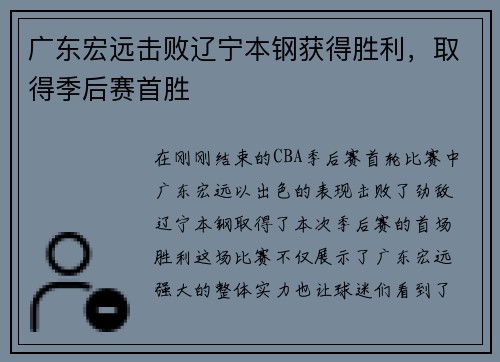 广东宏远击败辽宁本钢获得胜利，取得季后赛首胜

在刚刚结束的CBA季后赛首轮比赛中广东宏远以出色的表现击败了劲敌辽宁本钢取得了本次季后赛的首场胜利这场比赛不仅展示了广东宏远强大的整体实力也让球迷们看到了